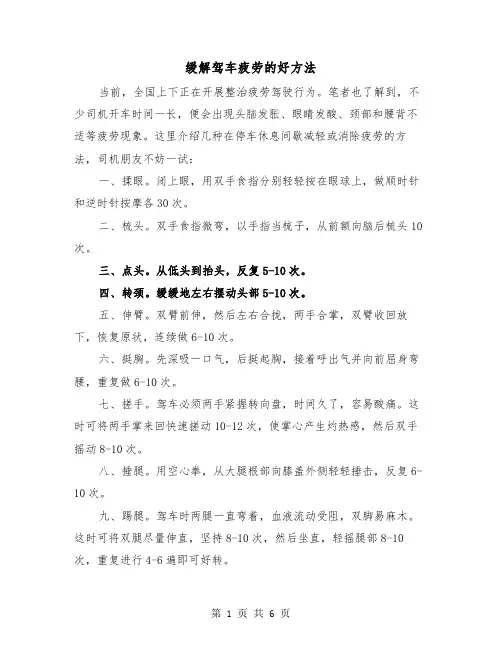 缓解驾车疲劳的好方法

当前，全国上下正在开展整治疲劳驾驶行为。笔者也了解到，不少司机开车时间一长，便会出现头脑发胀、眼睛发酸、颈部和腰背不适等疲劳现象。这里介绍几种在停车休息间歇减轻或消除疲劳的方法，司机朋友不妨一试：

一、揉眼。闭上眼，用双手食指分别轻轻按在眼球上，做顺时针和逆时针按摩各30次。

二、梳头。双手食指微弯，以手指当梳子，从前额向脑后梳头10次。

三、点头。从低头到抬头，反复5-10次。

四、转颈。缓缓地左右摆动头部5-10次。

五、伸臂。双臂前伸，然后左右合拢，两手合掌，双臂收回放下，恢复原状，连续做6-10次。

六、挺胸。先深吸一口气，后挺起胸，接着呼出气并向前屈身弯腰，重复做6-10次。

七、搓手。驾车必须两手紧握转向盘，时间久了，容易酸痛。这时可将两手掌来回快速搓动10-12次，使掌心产生灼热感，然后双手摇动8-10次。

八、捶腿。用空心拳，从大腿根部向膝盖外侧轻轻捶击，反复6-10次。

九、踢腿。驾车时两腿一直弯着，血液流动受阻，双脚易麻木。这时可将双腿尽量伸直，坚持8-10次，然后坐直，轻摇腿部8-10次，重复进行4-6遍即可好转。

第 1 页 共 6 页